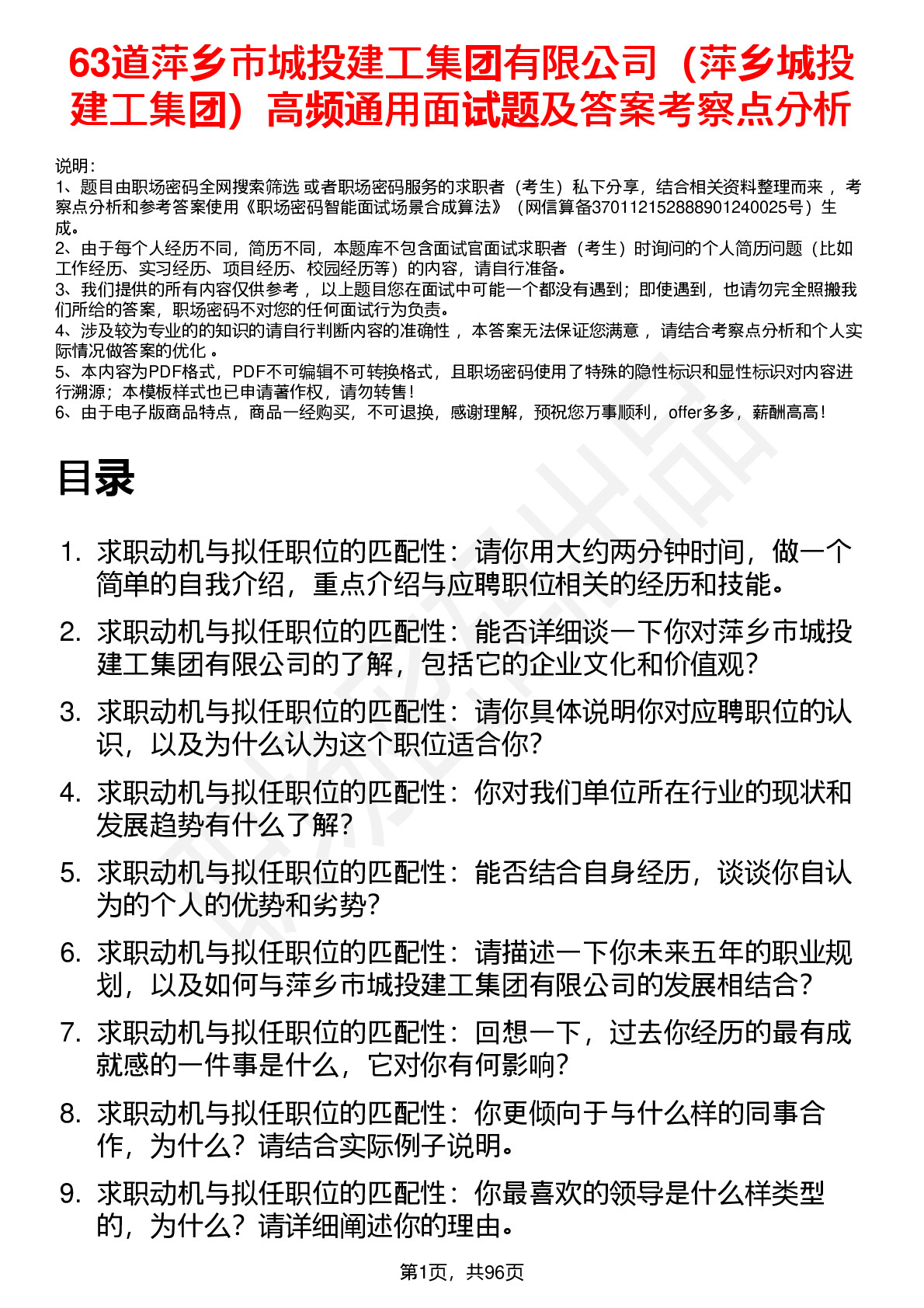 63道萍乡市城投建工集团有限公司（萍乡城投建工集团）高频通用面试题及答案考察点分析

说明：
1、题目由职场密码全网搜索筛选 或者职场密码服务的求职者（考生）私下分享，结合相关资料整理而来 ，考察点分析和参考答案使用《职场密码智能面试场景合成算法》（网信算备370112152888901240025号）生成。
2、由于每个人经历不同，简历不同，本题库不包含面试官面试求职者（考生）时询问的个人简历问题（比如工作经历、实习经历、项目经历、校园经历等）的内容，请自行准备。
3、我们提供的所有内容仅供参考 ，以上题目您在面试中可能一个都没有遇到；即使遇到，也请勿完全照搬我们所给的答案，职场密码不对您的任何面试行为负责。
4、涉及较为专业的的知识的请自行判断内容的准确性 ，本答案无法保证您满意 ，请结合考察点分析和个人实际情况做答案的优化 。
5、本内容为PDF格式，PDF不可编辑不可转换格式，且职场密码使用了特殊的隐性标识和显性标识对内容进行溯源；本模板样式也已申请著作权，请勿转售！
6、由于电子版商品特点，商品一经购买，不可退换，感谢理解，预祝您万事顺利，offer多多，薪酬高高！

目录

1. 求职动机与拟任职位的匹配性：请你用大约两分钟时间，做一个简单的自我介绍，重点介绍与应聘职位相关的经历和技能。
2. 求职动机与拟任职位的匹配性：能否详细谈一下你对萍乡市城投建工集团有限公司的了解，包括它的企业文化和价值观？
3. 求职动机与拟任职位的匹配性：请你具体说明你对应聘职位的认识，以及为什么认为这个职位适合你？
4. 求职动机与拟任职位的匹配性：你对我们单位所在行业的现状和发展趋势有什么了解？
5. 求职动机与拟任职位的匹配性：能否结合自身经历，谈谈你自认为的个人的优势和劣势？
6. 求职动机与拟任职位的匹配性：请描述一下你未来五年的职业规划，以及如何与萍乡市城投建工集团有限公司的发展相结合？
7. 求职动机与拟任职位的匹配性：回想一下，过去你经历的最有成就感的一件事是什么，它对你有何影响？
8. 求职动机与拟任职位的匹配性：你更倾向于与什么样的同事合作，为什么？请结合实际例子说明。
9. 求职动机与拟任职位的匹配性：你最喜欢的领导是什么样类型的，为什么？请详细阐述你的理由。

第1页，共96页